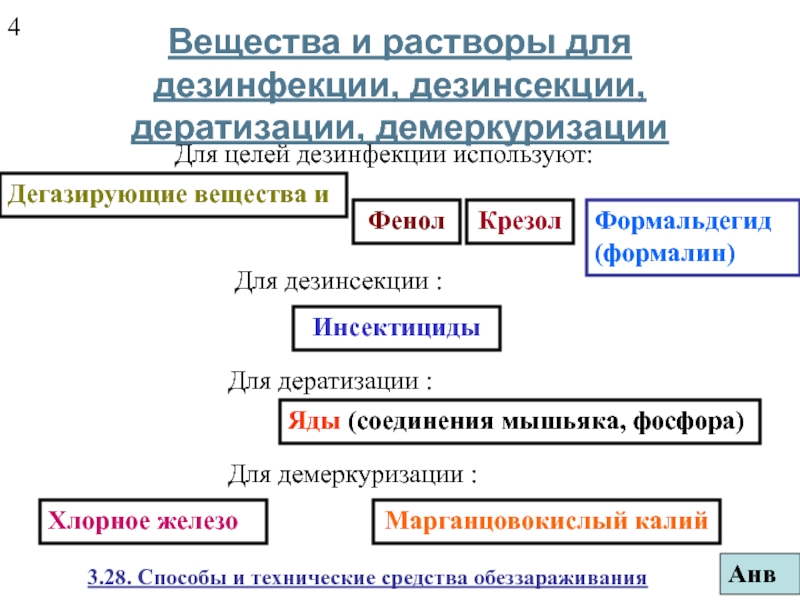 4

Вещества и растворы для дезинфекции, дезинсекции, дератизации, демеркуризации

Для целей дезинфекции используют:

Дегазирующие вещества и

Фенол

Крезол

Формальдегид (формалин)

Для дезинсекции :

Инсектициды

Для дератизации :

Яды (соединения мышьяка, фосфора)

Для демеркуризации :

Хлорное железо

Марганцовокислый калий

3.28. Способы и технические средства обеззараживания

Анв